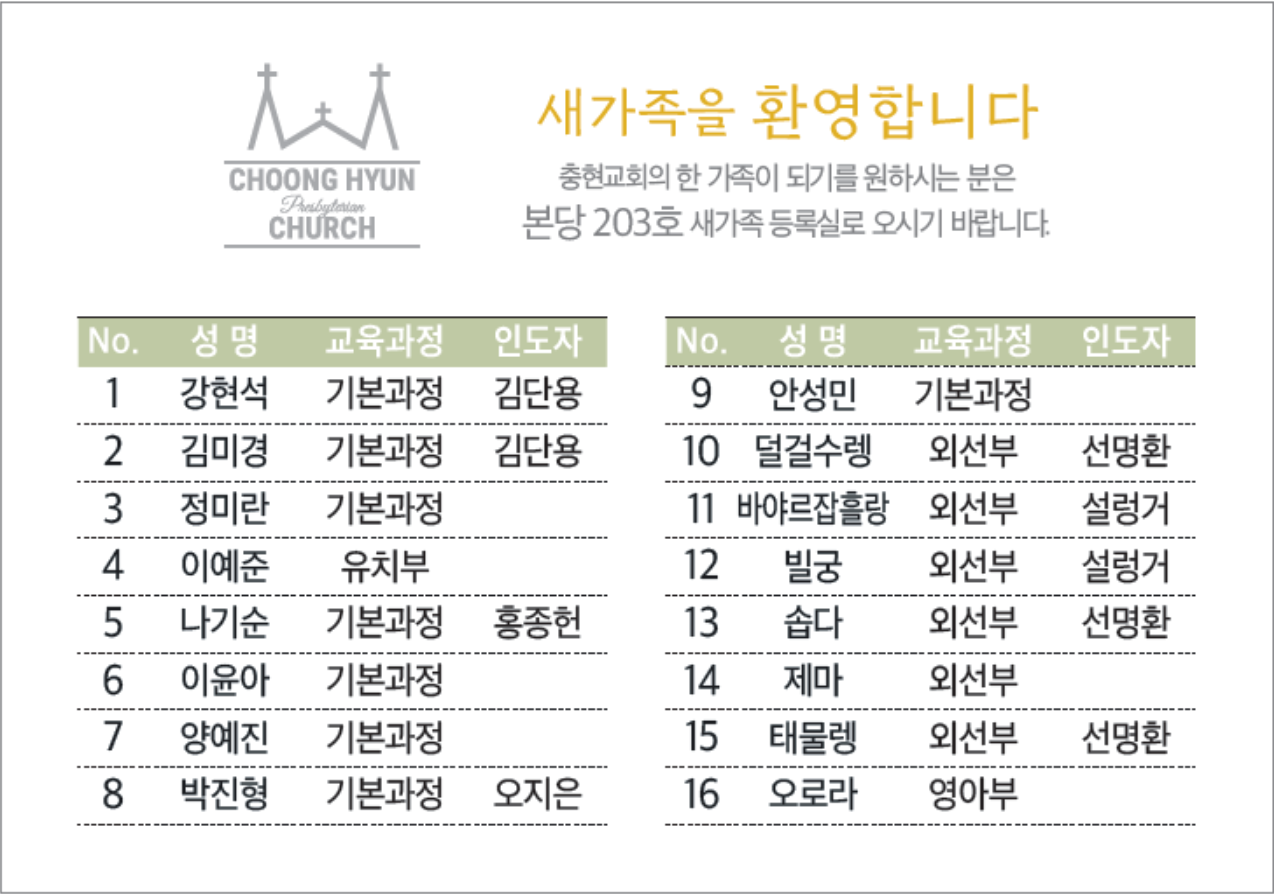 CHOONG HYUN
Presbyterian
CHURCH

새가족을 환영합니다

충현교회의 한 가족이 되기를 원하시는 분은
본당 203호 새가족 등록실로 오시기 바랍니다.

| No. | 성 명 | 교육과정 | 인도자 |
|---|---|---|---|
| 1 | 강현석 | 기본과정 | 김단용 |
| 2 | 김미경 | 기본과정 | 김단용 |
| 3 | 정미란 | 기본과정 | |
| 4 | 이예준 | 유치부 | |
| 5 | 나기순 | 기본과정 | 홍종헌 |
| 6 | 이윤아 | 기본과정 | |
| 7 | 양예진 | 기본과정 | |
| 8 | 박진형 | 기본과정 | 오지은 |

| No. | 성 명 | 교육과정 | 인도자 |
|---|---|---|---|
| 9 | 안성민 | 기본과정 | |
| 10 | 덜걸수렝 | 외선부 | 선명환 |
| 11 | 바야르잡흘랑 | 외선부 | 설렁거 |
| 12 | 빌궁 | 외선부 | 설렁거 |
| 13 | 솝다 | 외선부 | 선명환 |
| 14 | 제마 | 외선부 | |
| 15 | 태물렝 | 외선부 | 선명환 |
| 16 | 오로라 | 영아부 | |